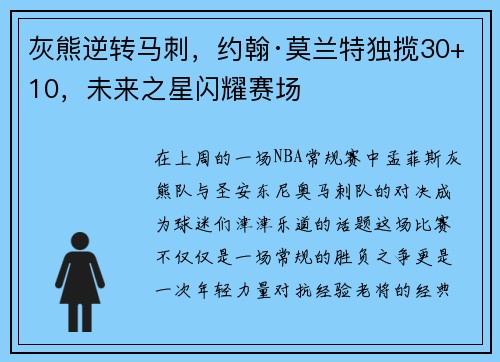 灰熊逆转马刺，约翰·莫兰特独揽30+10，未来之星闪耀赛场

在上周的一场NBA常规赛中孟菲斯灰熊队与圣安东尼奥马刺队的对决成为球迷们津津乐道的话题这场比赛不仅仅是一场常规的胜负之争更是一次年轻力量对抗经验老将的经典